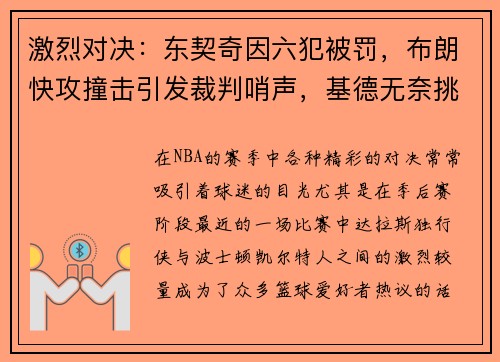 激烈对决：东契奇因六犯被罚，布朗快攻撞击引发裁判哨声，基德无奈挑

在NBA的赛季中各种精彩的对决常常吸引着球迷的目光尤其是在季后赛阶段最近的一场比赛中达拉斯独行侠与波士顿凯尔特人之间的激烈较量成为了众多篮球爱好者热议的话